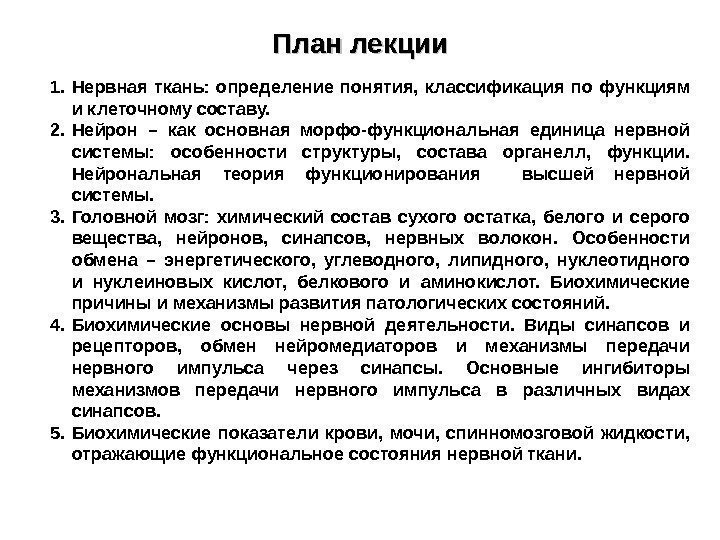 План лекции

1. Нервная ткань: определение понятия, классификация по функциям и клеточному составу.
2. Нейрон – как основная морфо-функциональная единица нервной системы: особенности структуры, состава органелл, функции. Нейрональная теория функционирования высшей нервной системы.
3. Головной мозг: химический состав сухого остатка, белого и серого вещества, нейронов, синапсов, нервных волокон. Особенности обмена – энергетического, углеводного, липидного, нуклеотидного и нуклеиновых кислот, белкового и аминокислот. Биохимические причины и механизмы развития патологических состояний.
4. Биохимические основы нервной деятельности. Виды синапсов и рецепторов, обмен нейромедиаторов и механизмы передачи нервного импульса через синапсы. Основные ингибиторы механизмов передачи нервного импульса в различных видах синапсов.
5. Биохимические показатели крови, мочи, спинномозговой жидкости, отражающие функциональное состояния нервной ткани.